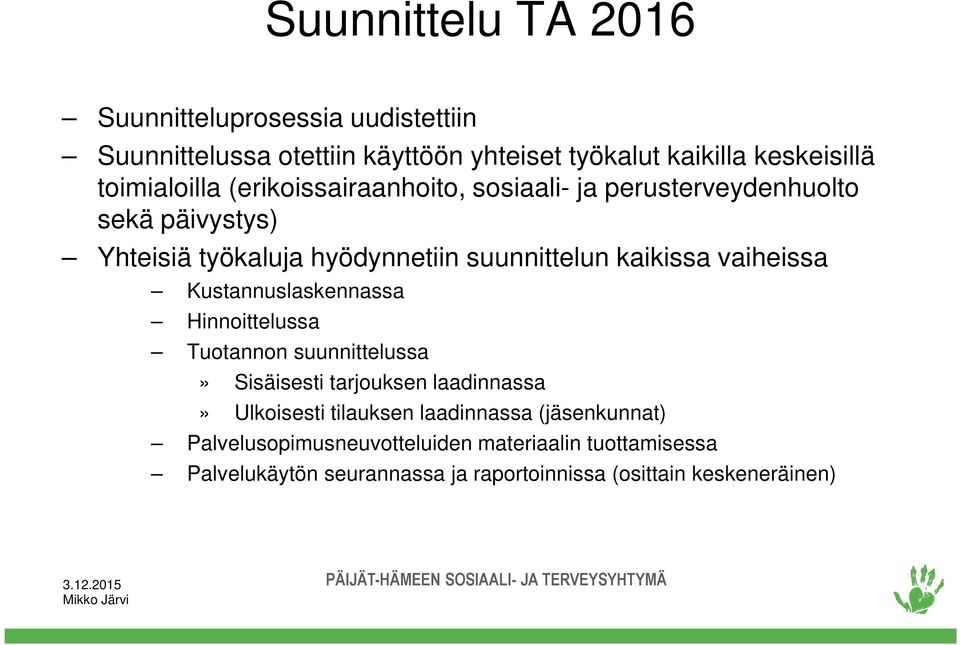 Suunnittelu TA 2016

– Suunnitteluprosessia uudistettiin
– Suunnittelussa otettiin käyttöön yhteiset työkalut kaikilla keskeisillä toimialoilla (erikoissairaanhoito, sosiaali- ja perusterveydenhuolto sekä päivystys)
– Yhteisiä työkaluja hyödynnetiin suunnittelun kaikissa vaiheissa
– Kustannuslaskennassa
– Hinnoittelussa
– Tuotannon suunnittelussa
» Sisäisesti tarjouksen laadinnassa
» Ulkoisesti tilauksen laadinnassa (jäsenkunnat)
– Palvelusopimusneuvotteluiden materiaalin tuottamisessa
– Palvelukäytön seurannassa ja raportoinnissa (osittain keskeneräinen)

3.12.2015
Mikko Järvi

PÄIJÄT-HÄMEEN SOSIAALI- JA TERVEYSYHTYMÄ